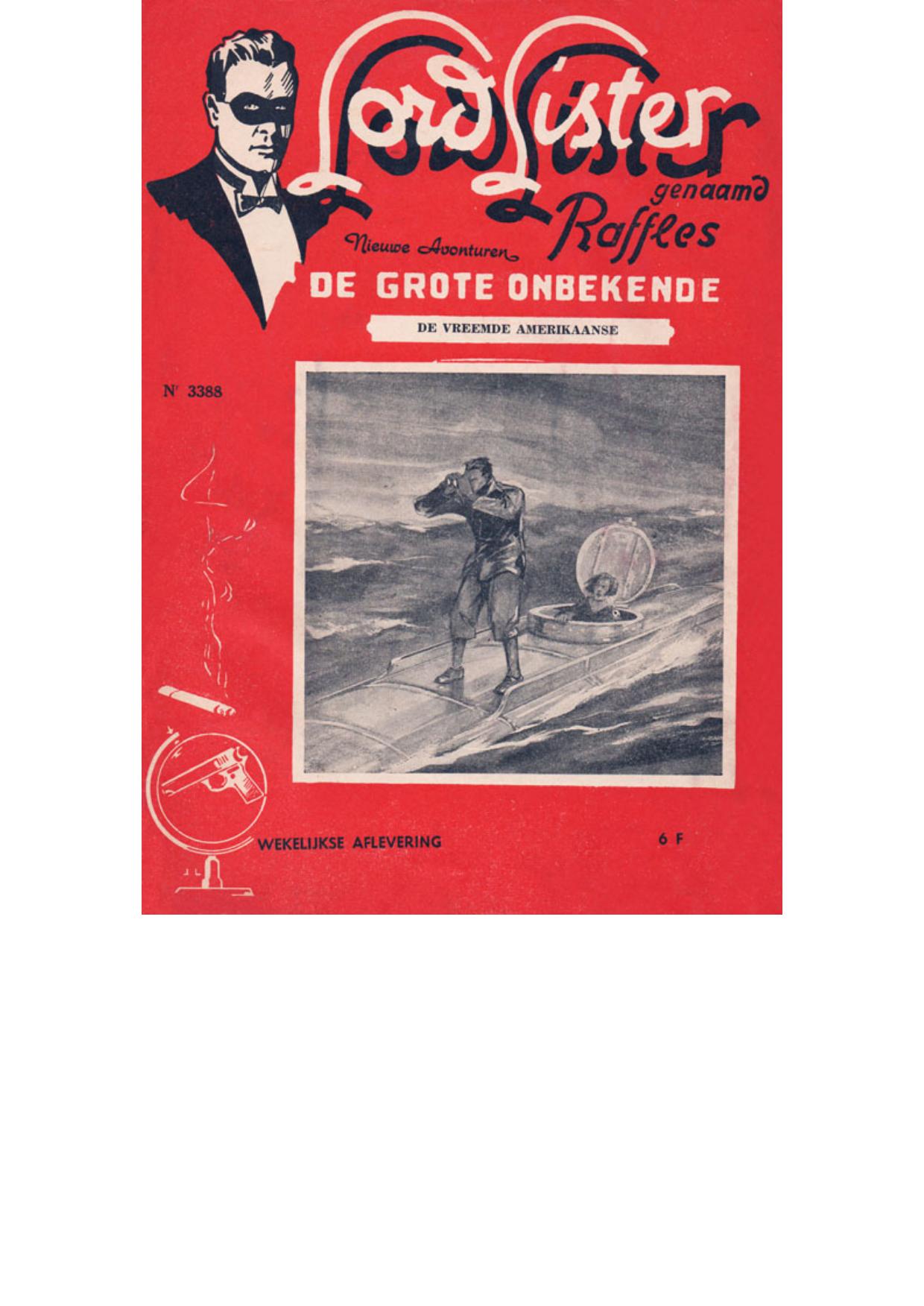 Lord Lister
genaamd
Raffles

Nieuwe Avonturen
DE GROTE ONBEKENDE

DE VREEMDE AMERIKAANSE

Nr 3388

WEKELIJKSE AFLEVERING

6 F